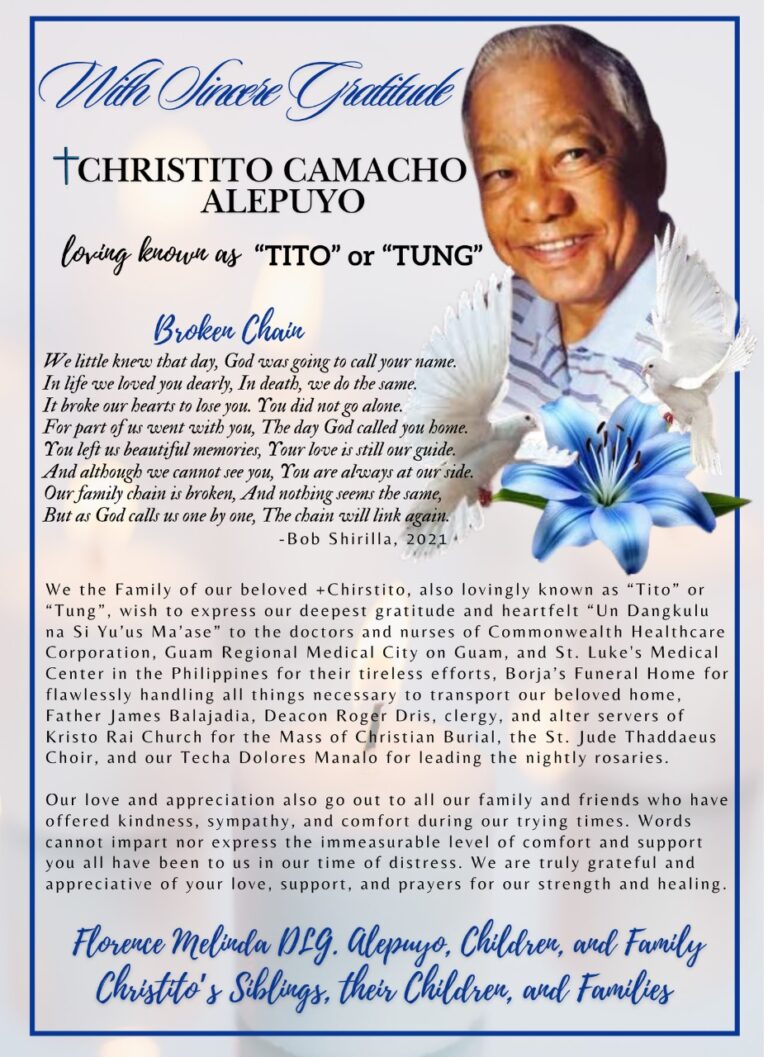 With Sincere Gratitude

†CHRISTITO CAMACHO ALEPUYO

loving known as "TITO" or "TUNG"

Broken Chain

We little knew that day, God was going to call your name.
In life we loved you dearly, In death, we do the same.
It broke our hearts to lose you. You did not go alone.
For part of us went with you, The day God called you home.
You left us beautiful memories, Your love is still our guide.
And although we cannot see you, You are always at our side.
Our family chain is broken, And nothing seems the same,
But as God calls us one by one, The chain will link again.
-Bob Shirilla, 2021

We the Family of our beloved +Chirstito, also lovingly known as "Tito" or "Tung", wish to express our deepest gratitude and heartfelt "Un Dangkulu na Si Yu'us Ma'ase" to the doctors and nurses of Commonwealth Healthcare Corporation, Guam Regional Medical City on Guam, and St. Luke's Medical Center in the Philippines for their tireless efforts, Borja's Funeral Home for flawlessly handling all things necessary to transport our beloved home, Father James Balajadia, Deacon Roger Dris, clergy, and alter servers of Kristo Rai Church for the Mass of Christian Burial, the St. Jude Thaddaeus Choir, and our Techa Dolores Manalo for leading the nightly rosaries.

Our love and appreciation also go out to all our family and friends who have offered kindness, sympathy, and comfort during our trying times. Words cannot impart nor express the immeasurable level of comfort and support you all have been to us in our time of distress. We are truly grateful and appreciative of your love, support, and prayers for our strength and healing.

Florence Melinda DLG. Alepuyo, Children, and Family
Christito's Siblings, their Children, and Families